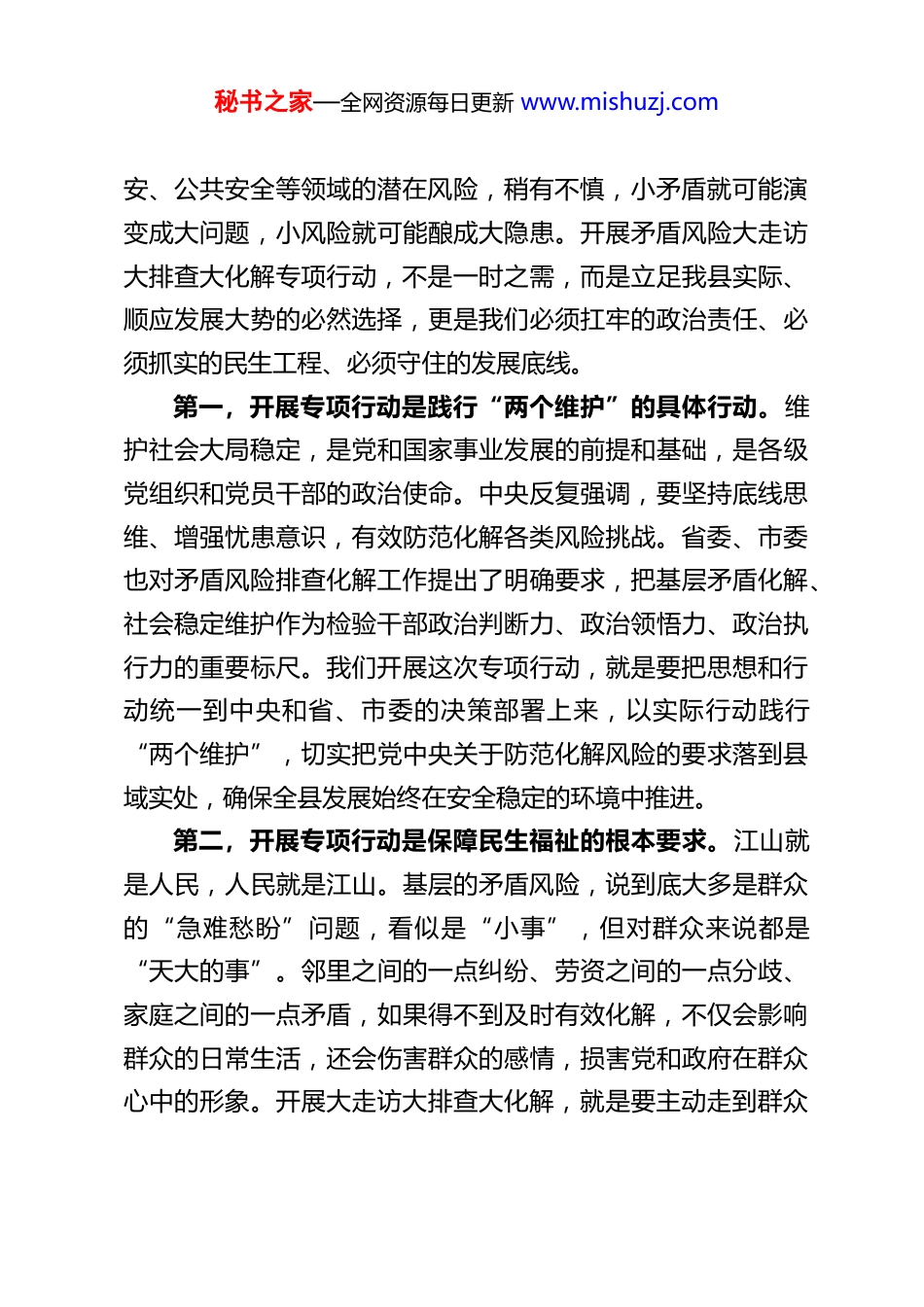 秘书之家—全网资源每日更新 www.mishuzj.com

安、公共安全等领域的潜在风险，稍有不慎，小矛盾就可能演变成大问题，小风险就可能酿成大隐患。开展矛盾风险大走访大排查大化解专项行动，不是一时之需，而是立足我县实际、顺应发展大势的必然选择，更是我们必须扛牢的政治责任、必须抓实的民生工程、必须守住的发展底线。

第一，开展专项行动是践行“两个维护”的具体行动。维护社会大局稳定，是党和国家事业发展的前提和基础，是各级党组织和党员干部的政治使命。中央反复强调，要坚持底线思维、增强忧患意识，有效防范化解各类风险挑战。省委、市委也对矛盾风险排查化解工作提出了明确要求，把基层矛盾化解、社会稳定维护作为检验干部政治判断力、政治领悟力、政治执行力的重要标尺。我们开展这次专项行动，就是要把思想和行动统一到中央和省、市委的决策部署上来，以实际行动践行“两个维护”，切实把党中央关于防范化解风险的要求落到县域实处，确保全县发展始终在安全稳定的环境中推进。

第二，开展专项行动是保障民生福祉的根本要求。江山就是人民，人民就是江山。基层的矛盾风险，说到底大多是群众的“急难愁盼”问题，看似是“小事”，但对群众来说都是“天大的事”。邻里之间的一点纠纷、劳资之间的一点分歧、家庭之间的一点矛盾，如果得不到及时有效化解，不仅会影响群众的日常生活，还会伤害群众的感情，损害党和政府在群众心中的形象。开展大走访大排查大化解，就是要主动走到群众